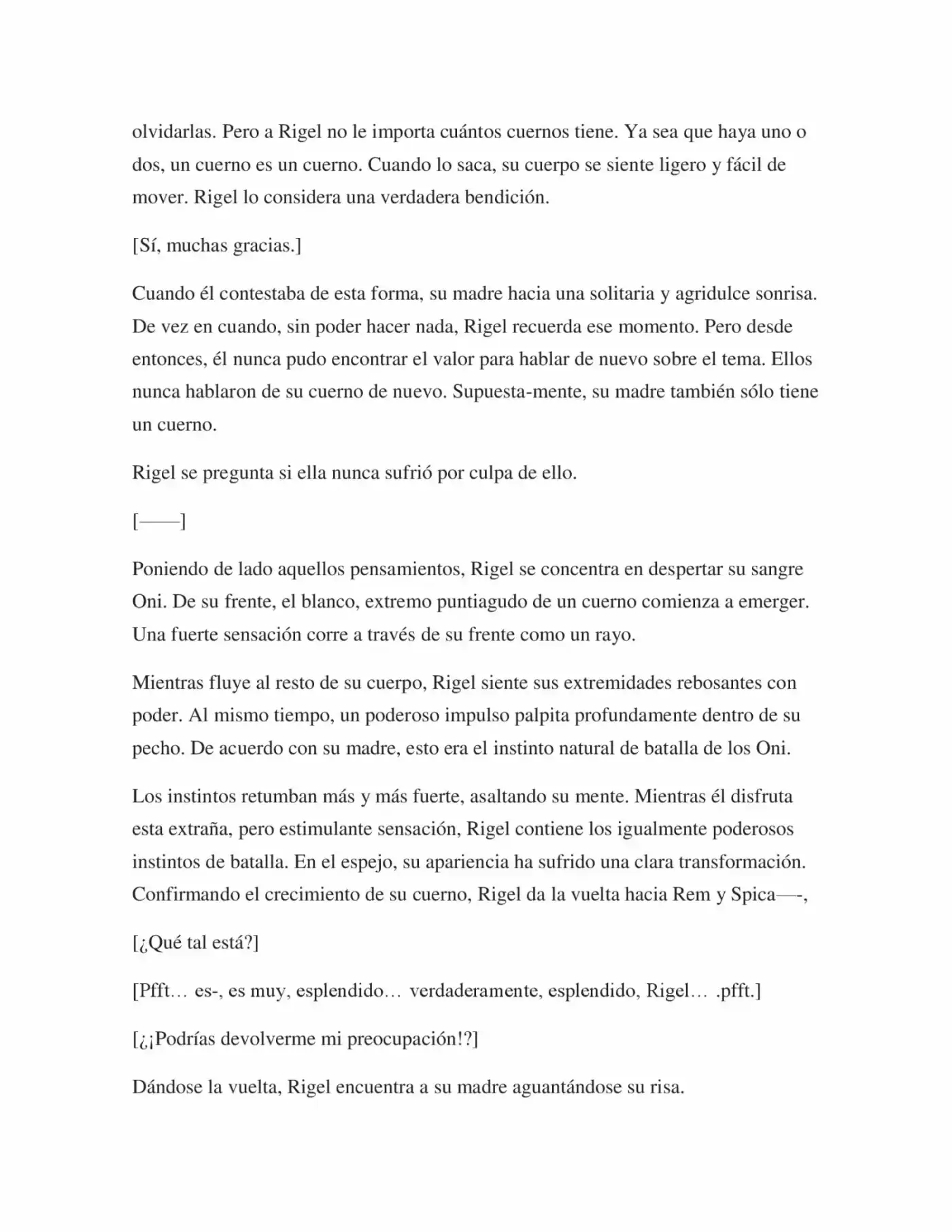 olvidarlas. Pero a Rigel no le importa cuántos cuernos tiene. Ya sea que haya uno o dos, un cuerno es un cuerno. Cuando lo saca, su cuerpo se siente ligero y fácil de mover. Rigel lo considera una verdadera bendición.

[Sí, muchas gracias.]

Cuando él contestaba de esta forma, su madre hacia una solitaria y agridulce sonrisa. De vez en cuando, sin poder hacer nada, Rigel recuerda ese momento. Pero desde entonces, él nunca pudo encontrar el valor para hablar de nuevo sobre el tema. Ellos nunca hablaron de su cuerno de nuevo. Supuesta-mente, su madre también sólo tiene un cuerno.

Rigel se pregunta si ella nunca sufrió por culpa de ello.

[——]

Poniendo de lado aquellos pensamientos, Rigel se concentra en despertar su sangre Oni. De su frente, el blanco, extremo puntiagudo de un cuerno comienza a emerger. Una fuerte sensación corre a través de su frente como un rayo.

Mientras fluye al resto de su cuerpo, Rigel siente sus extremidades rebosantes con poder. Al mismo tiempo, un poderoso impulso palpita profundamente dentro de su pecho. De acuerdo con su madre, esto era el instinto natural de batalla de los Oni.

Los instintos retumban más y más fuerte, asaltando su mente. Mientras él disfruta esta extraña, pero estimulante sensación, Rigel contiene los igualmente poderosos instintos de batalla. En el espejo, su apariencia ha sufrido una clara transformación. Confirmando el crecimiento de su cuerno, Rigel da la vuelta hacia Rem y Spica—-,

[¿Qué tal está?]

[Pfft… es-, es muy, esplendido… verdaderamente, esplendido, Rigel… .pfft.]

[¿¡Podrías devolverme mi preocupación!?]

Dándose la vuelta, Rigel encuentra a su madre aguantándose su risa.